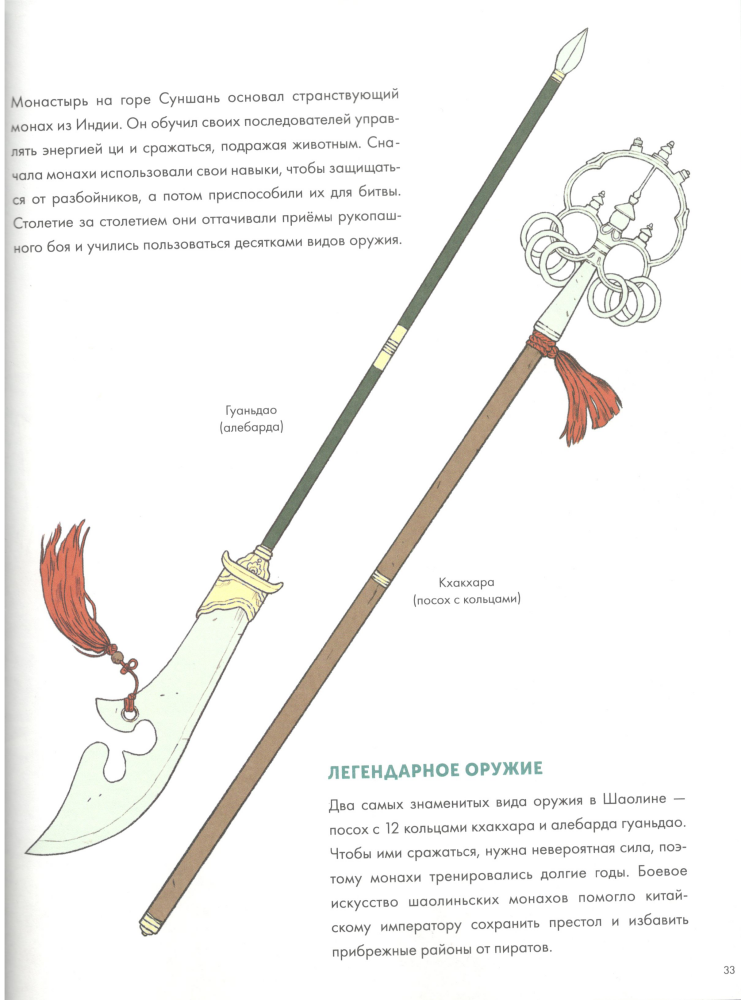 Монастырь на горе Суншань основал странствующий монах из Индии. Он обучил своих последователей управлять энергией ци и сражаться, подражая животным. Сначала монахи использовали свои навыки, чтобы защищаться от разбойников, а потом приспособили их для битвы. Столетие за столетием они оттачивали приёмы рукопашного боя и учились пользоваться десятками видов оружия.

Гуаньдао
(алебарда)

Кхакхара
(посох с кольцами)

ЛЕГЕНДАРНОЕ ОРУЖИЕ

Два самых знаменитых вида оружия в Шаолине — посох с 12 кольцами кхакхара и алебарда гуаньдао. Чтобы ими сражаться, нужна невероятная сила, поэтому монахи тренировались долгие годы. Боевое искусство шаолиньских монахов помогло китайскому императору сохранить престол и избавить прибрежные районы от пиратов.

33